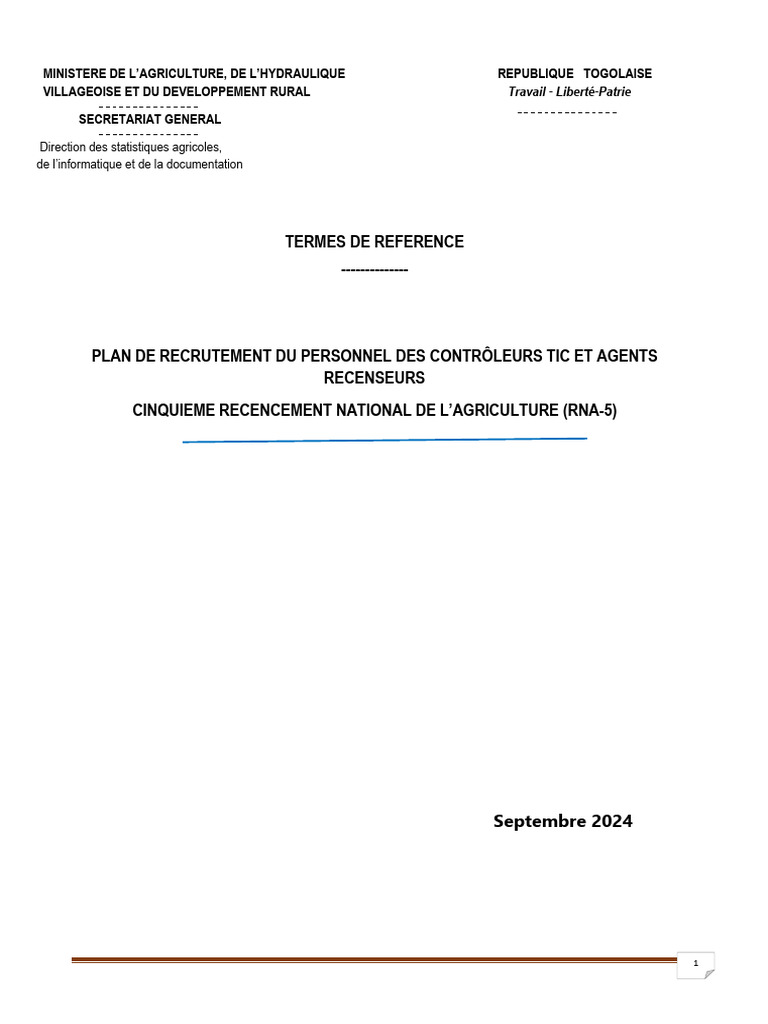 MINISTERE DE L'AGRICULTURE, DE L'HYDRAULIQUE VILLAGEOISE ET DU DEVELOPPEMENT RURAL
---------------
SECRETARIAT GENERAL
---------------
Direction des statistiques agricoles, de l'informatique et de la documentation

REPUBLIQUE TOGOLAISE
Travail - Liberté-Patrie
---------------

TERMES DE REFERENCE
-------------

PLAN DE RECRUTEMENT DU PERSONNEL DES CONTRÔLEURS TIC ET AGENTS RECENSEURS

CINQUIEME RECENCEMENT NATIONAL DE L'AGRICULTURE (RNA-5)

Septembre 2024

1